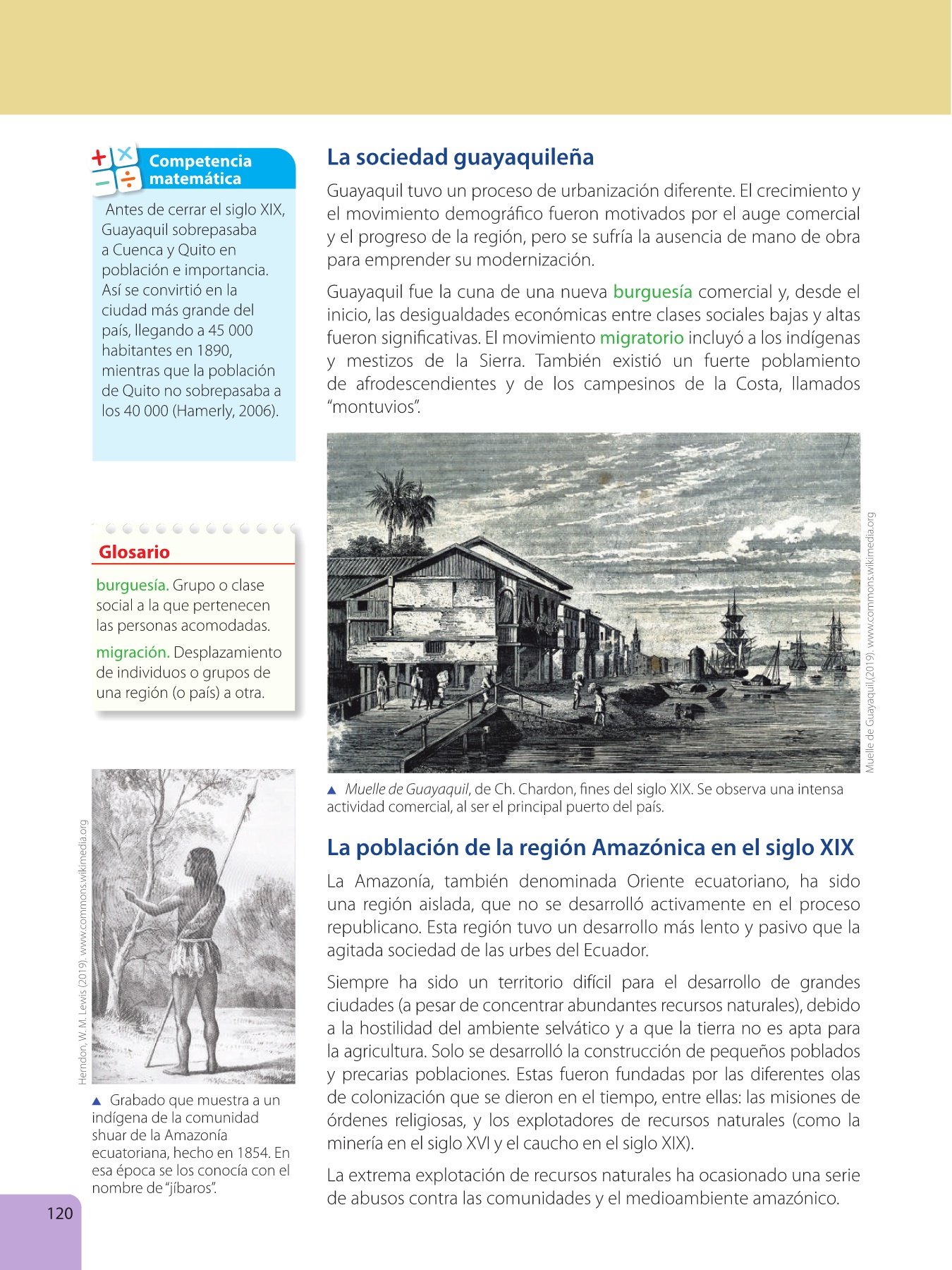 Competencia matemática

Antes de cerrar el siglo XIX, Guayaquil sobrepasaba a Cuenca y Quito en población e importancia. Así se convirtió en la ciudad más grande del país, llegando a 45 000 habitantes en 1890, mientras que la población de Quito no sobrepasaba a los 40 000 (Hamerly, 2006).

Glosario

burguesía. Grupo o clase social a la que pertenecen las personas acomodadas.

migración. Desplazamiento de individuos o grupos de una región (o país) a otra.

Herndon, W. M. Lewis (2019). www.commons.wikimedia.org

▲ Grabado que muestra a un indígena de la comunidad shuar de la Amazonía ecuatoriana, hecho en 1854. En esa época se los conocía con el nombre de "jíbaros".

La sociedad guayaquileña

Guayaquil tuvo un proceso de urbanización diferente. El crecimiento y el movimiento demográfico fueron motivados por el auge comercial y el progreso de la región, pero se sufría la ausencia de mano de obra para emprender su modernización.

Guayaquil fue la cuna de una nueva burguesía comercial y, desde el inicio, las desigualdades económicas entre clases sociales bajas y altas fueron significativas. El movimiento migratorio incluyó a los indígenas y mestizos de la Sierra. También existió un fuerte poblamiento de afrodescendientes y de los campesinos de la Costa, llamados "montuvios".

Muelle de Guayaquil,(2019). www.commons.wikimedia.org

▲ Muelle de Guayaquil, de Ch. Chardon, fines del siglo XIX. Se observa una intensa actividad comercial, al ser el principal puerto del país.

La población de la región Amazónica en el siglo XIX

La Amazonía, también denominada Oriente ecuatoriano, ha sido una región aislada, que no se desarrolló activamente en el proceso republicano. Esta región tuvo un desarrollo más lento y pasivo que la agitada sociedad de las urbes del Ecuador.

Siempre ha sido un territorio difícil para el desarrollo de grandes ciudades (a pesar de concentrar abundantes recursos naturales), debido a la hostilidad del ambiente selvático y a que la tierra no es apta para la agricultura. Solo se desarrolló la construcción de pequeños poblados y precarias poblaciones. Estas fueron fundadas por las diferentes olas de colonización que se dieron en el tiempo, entre ellas: las misiones de órdenes religiosas, y los explotadores de recursos naturales (como la minería en el siglo XVI y el caucho en el siglo XIX).

La extrema explotación de recursos naturales ha ocasionado una serie de abusos contra las comunidades y el medioambiente amazónico.

120